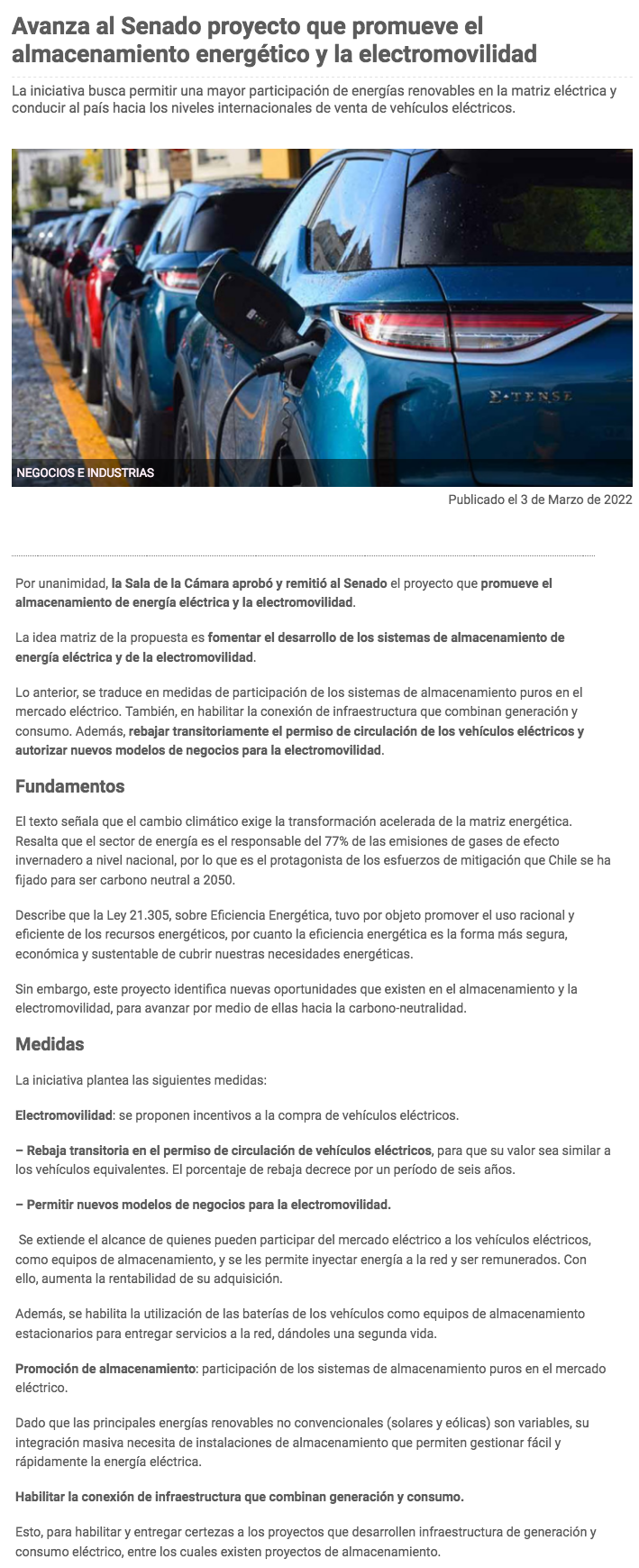 Avanza al Senado proyecto que promueve el almacenamiento energético y la electromovilidad

La iniciativa busca permitir una mayor participación de energías renovables en la matriz eléctrica y conducir al país hacia los niveles internacionales de venta de vehículos eléctricos.

E-TENSE

NEGOCIOS E INDUSTRIAS

Publicado el 3 de Marzo de 2022

Por unanimidad, la Sala de la Cámara aprobó y remitió al Senado el proyecto que promueve el almacenamiento de energía eléctrica y la electromovilidad.

La idea matriz de la propuesta es fomentar el desarrollo de los sistemas de almacenamiento de energía eléctrica y de la electromovilidad.

Lo anterior, se traduce en medidas de participación de los sistemas de almacenamiento puros en el mercado eléctrico. También, en habilitar la conexión de infraestructura que combinan generación y consumo. Además, rebajar transitoriamente el permiso de circulación de los vehículos eléctricos y autorizar nuevos modelos de negocios para la electromovilidad.

Fundamentos

El texto señala que el cambio climático exige la transformación acelerada de la matriz energética. Resalta que el sector de energía es el responsable del 77% de las emisiones de gases de efecto invernadero a nivel nacional, por lo que es el protagonista de los esfuerzos de mitigación que Chile se ha fijado para ser carbono neutral a 2050.

Describe que la Ley 21.305, sobre Eficiencia Energética, tuvo por objeto promover el uso racional y eficiente de los recursos energéticos, por cuanto la eficiencia energética es la forma más segura, económica y sustentable de cubrir nuestras necesidades energéticas.

Sin embargo, este proyecto identifica nuevas oportunidades que existen en el almacenamiento y la electromovilidad, para avanzar por medio de ellas hacia la carbono-neutralidad.

Medidas

La iniciativa plantea las siguientes medidas:

Electromovilidad: se proponen incentivos a la compra de vehículos eléctricos.

– Rebaja transitoria en el permiso de circulación de vehículos eléctricos, para que su valor sea similar a los vehículos equivalentes. El porcentaje de rebaja decrece por un período de seis años.

– Permitir nuevos modelos de negocios para la electromovilidad.

Se extiende el alcance de quienes pueden participar del mercado eléctrico a los vehículos eléctricos, como equipos de almacenamiento, y se les permite inyectar energía a la red y ser remunerados. Con ello, aumenta la rentabilidad de su adquisición.

Además, se habilita la utilización de las baterías de los vehículos como equipos de almacenamiento estacionarios para entregar servicios a la red, dándoles una segunda vida.

Promoción de almacenamiento: participación de los sistemas de almacenamiento puros en el mercado eléctrico.

Dado que las principales energías renovables no convencionales (solares y eólicas) son variables, su integración masiva necesita de instalaciones de almacenamiento que permiten gestionar fácil y rápidamente la energía eléctrica.

Habilitar la conexión de infraestructura que combinan generación y consumo.

Esto, para habilitar y entregar certezas a los proyectos que desarrollen infraestructura de generación y consumo eléctrico, entre los cuales existen proyectos de almacenamiento.